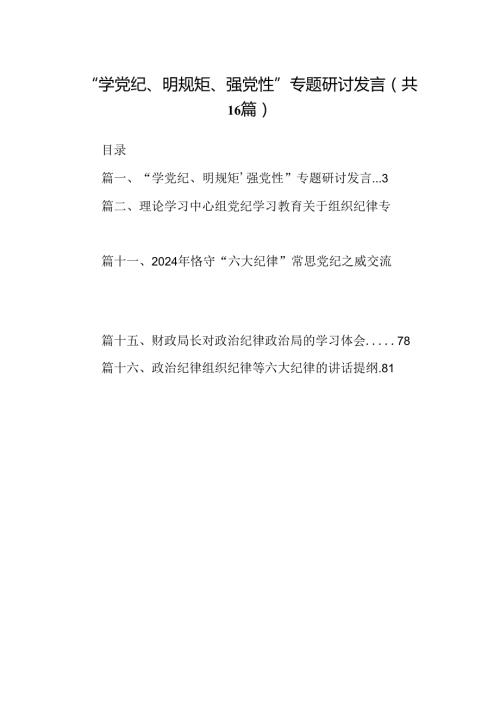 “学党纪、明规矩、强党性”专题研讨发言（共16篇）

目录

篇一、“学党纪、明规矩’强党性”专题研讨发言...3

篇二、理论学习中心组党纪学习教育关于组织纪律专

篇十一、2024年恪守“六大纪律”常思党纪之威交流

篇十五、财政局长对政治纪律政治局的学习体会.....78

篇十六、政治纪律组织纪律等六大纪律的讲话提纲.81